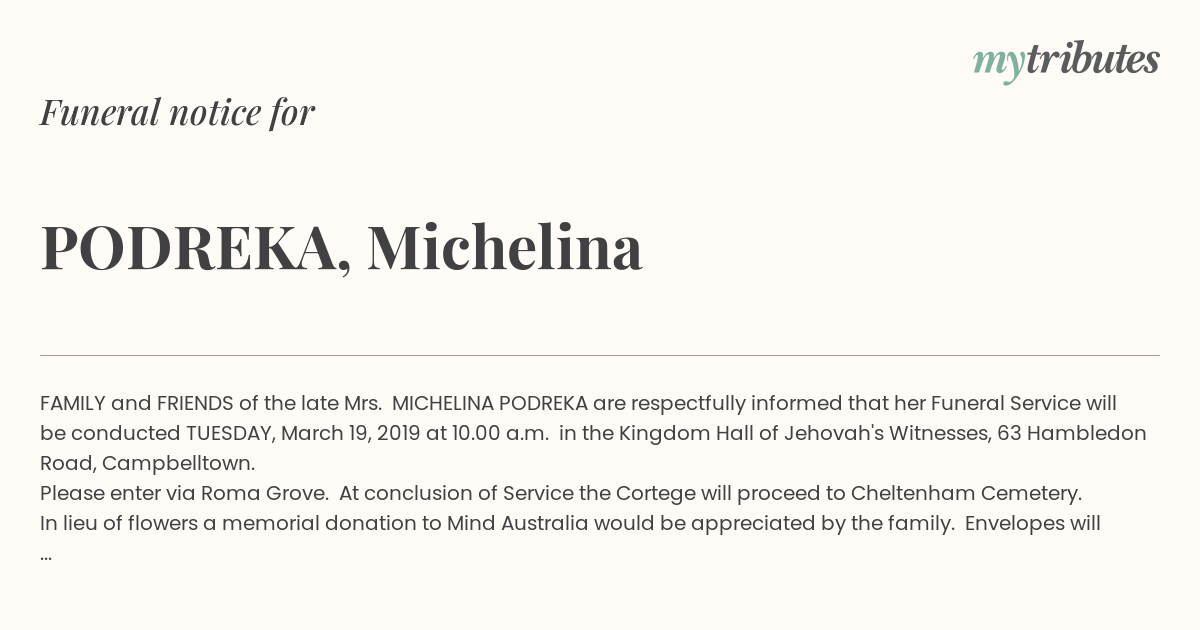 mytributes

Funeral notice for

PODREKA, Michelina

FAMILY and FRIENDS of the late Mrs. MICHELINA PODREKA are respectfully informed that her Funeral Service will be conducted TUESDAY, March 19, 2019 at 10.00 a.m. in the Kingdom Hall of Jehovah's Witnesses, 63 Hambledon Road, Campbelltown.
Please enter via Roma Grove. At conclusion of Service the Cortege will proceed to Cheltenham Cemetery.
In lieu of flowers a memorial donation to Mind Australia would be appreciated by the family. Envelopes will
...